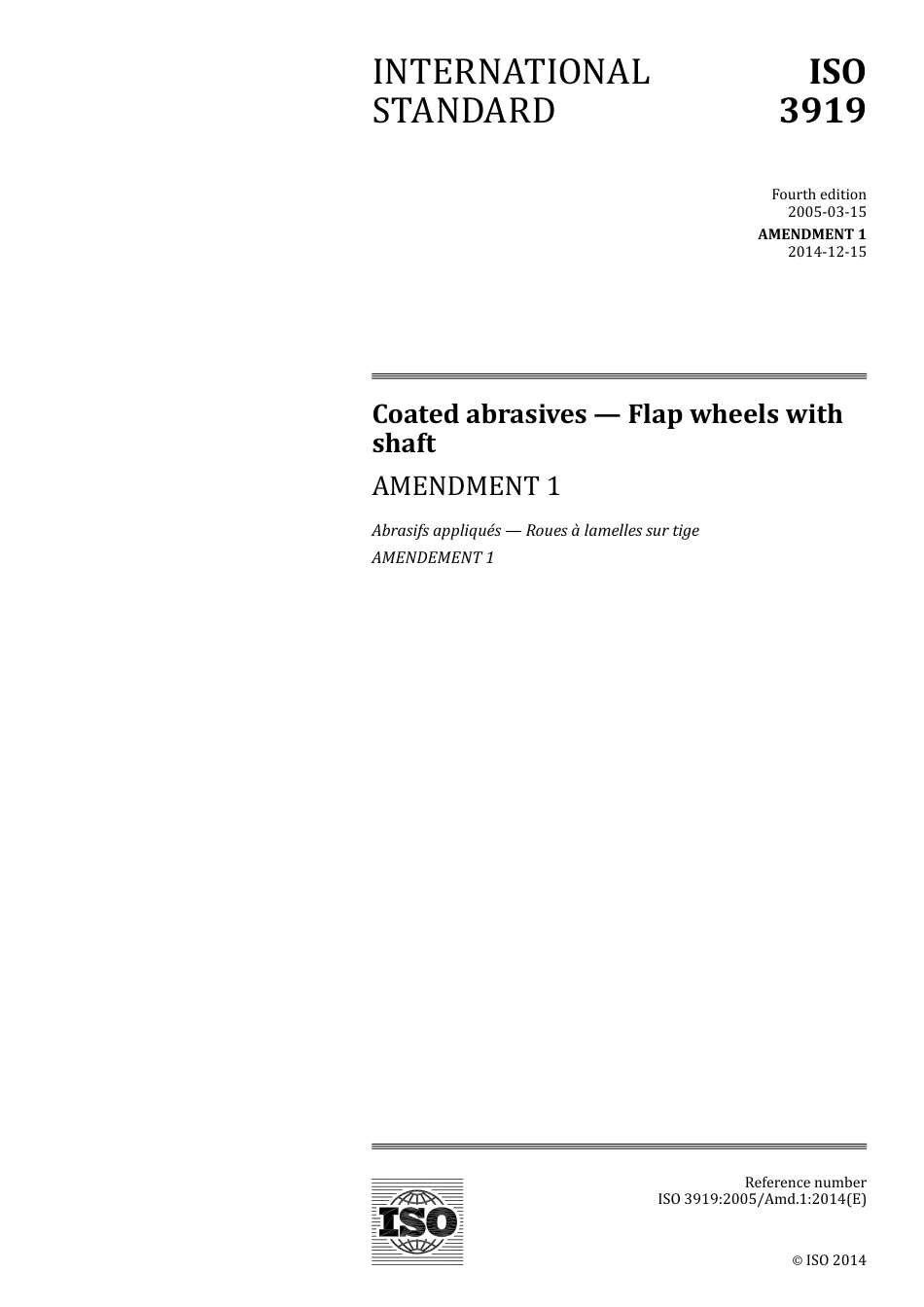 INTERNATIONAL STANDARD

ISO 3919

Fourth edition
2005-03-15

AMENDMENT 1
2014-12-15

Coated abrasives — Flap wheels with shaft

AMENDMENT 1

Abrasifs appliqués — Roues à lamelles sur tige

AMENDEMENT 1

ISO

Reference number
ISO 3919:2005/Amd.1:2014(E)

© ISO 2014